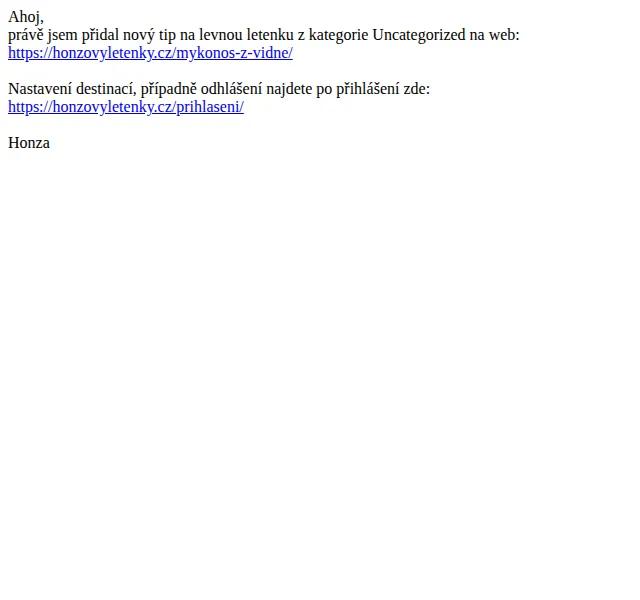 Ahoj,
právě jsem přidal nový tip na levnou letenku z kategorie Uncategorized na web:
https://honzovyletenky.cz/mykonos-z-vidne/

Nastavení destinací, případně odhlášení najdete po přihlášení zde:
https://honzovyletenky.cz/prihlaseni/

Honza